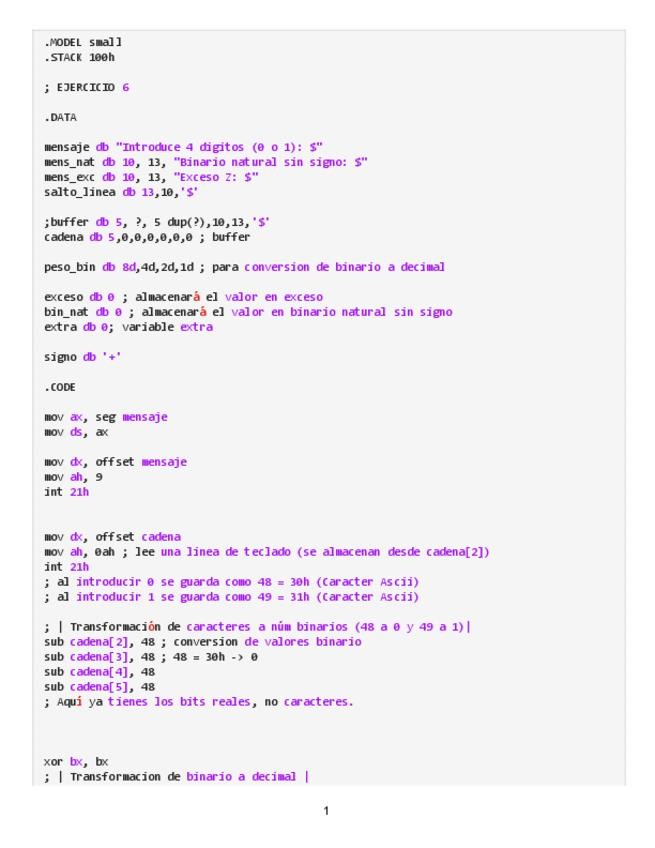 .MODEL small
.STACK 100h

; EJERCICIO 6

.DATA

mensaje db "Introduce 4 digitos (0 o 1): $"
mens_nat db 10, 13, "Binario natural sin signo: $"
mens_exc db 10, 13, "Exceso Z: $"
salto_linea db 13,10,'$'

;buffer db 5, ?, 5 dup(?),10,13,'$'
cadena db 5,0,0,0,0,0,0 ; buffer

peso_bin db 8d,4d,2d,1d ; para conversion de binario a decimal

exceso db 0 ; almacenará el valor en exceso
bin_nat db 0 ; almacenará el valor en binario natural sin signo
extra db 0; variable extra

signo db '+'

.CODE

mov ax, seg mensaje
mov ds, ax

mov dx, offset mensaje
mov ah, 9
int 21h


mov dx, offset cadena
mov ah, 0ah ; lee una linea de teclado (se almacenan desde cadena[2])
int 21h
; al introducir 0 se guarda como 48 = 30h (Caracter Ascii)
; al introducir 1 se guarda como 49 = 31h (Caracter Ascii)

; | Transformación de caracteres a núm binarios (48 a 0 y 49 a 1)|
sub cadena[2], 48 ; conversion de valores binario
sub cadena[3], 48 ; 48 = 30h -> 0
sub cadena[4], 48
sub cadena[5], 48
; Aquí ya tienes los bits reales, no caracteres.



xor bx, bx
; | Transformacion de binario a decimal |

1